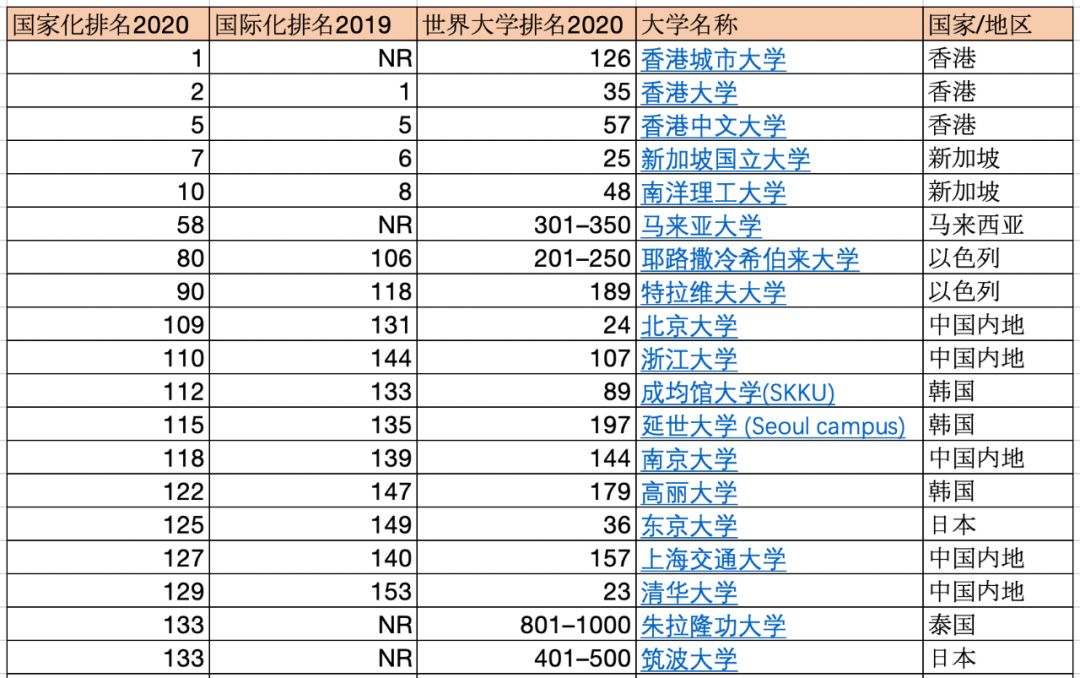 | 国家化排名2020 | 国际化排名2019 | 世界大学排名2020 | 大学名称 | 国家/地区 |
|---|---|---|---|---|
| 1 | NR | 126 | 香港城市大学 | 香港 |
| 2 | 1 | 35 | 香港大学 | 香港 |
| 5 | 5 | 57 | 香港中文大学 | 香港 |
| 7 | 6 | 25 | 新加坡国立大学 | 新加坡 |
| 10 | 8 | 48 | 南洋理工大学 | 新加坡 |
| 58 | NR | 301–350 | 马来亚大学 | 马来西亚 |
| 80 | 106 | 201–250 | 耶路撒冷希伯来大学 | 以色列 |
| 90 | 118 | 189 | 特拉维夫大学 | 以色列 |
| 109 | 131 | 24 | 北京大学 | 中国内地 |
| 110 | 144 | 107 | 浙江大学 | 中国内地 |
| 112 | 133 | 89 | 成均馆大学(SKKU) | 韩国 |
| 115 | 135 | 197 | 延世大学 (Seoul campus) | 韩国 |
| 118 | 139 | 144 | 南京大学 | 中国内地 |
| 122 | 147 | 179 | 高丽大学 | 韩国 |
| 125 | 149 | 36 | 东京大学 | 日本 |
| 127 | 140 | 157 | 上海交通大学 | 中国内地 |
| 129 | 153 | 23 | 清华大学 | 中国内地 |
| 133 | NR | 801–1000 | 朱拉隆功大学 | 泰国 |
| 133 | NR | 401–500 | 筑波大学 | 日本 |